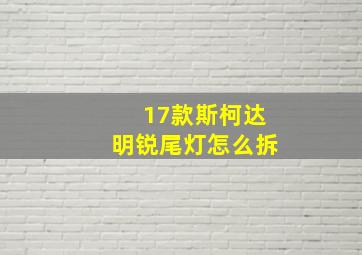 17款斯柯达
明锐尾灯怎么拆